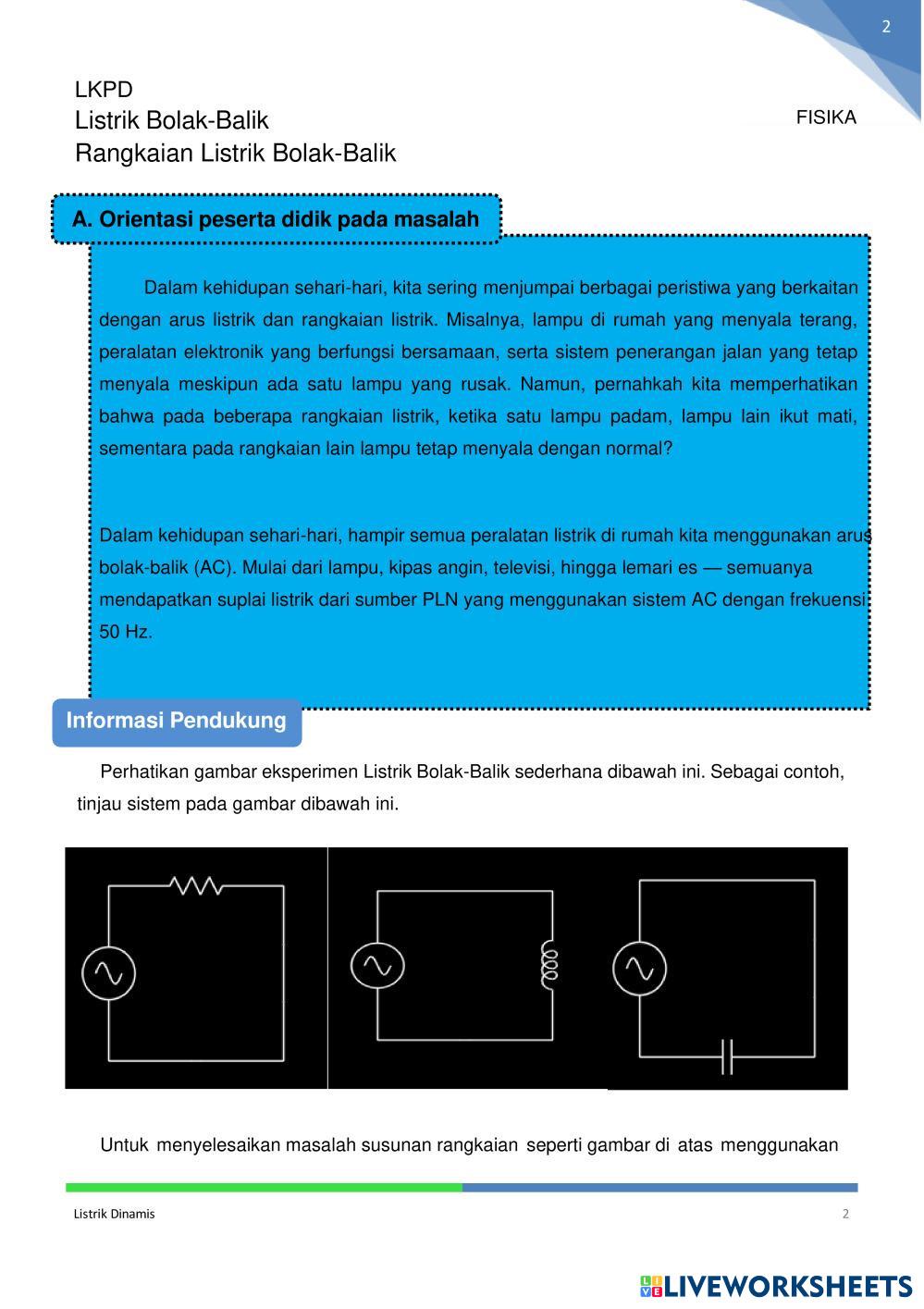 2

LKPD
Listrik Bolak-Balik
Rangkaian Listrik Bolak-Balik

FISIKA

A. Orientasi peserta didik pada masalah

Dalam kehidupan sehari-hari, kita sering menjumpai berbagai peristiwa yang berkaitan dengan arus listrik dan rangkaian listrik. Misalnya, lampu di rumah yang menyala terang, peralatan elektronik yang berfungsi bersamaan, serta sistem penerangan jalan yang tetap menyala meskipun ada satu lampu yang rusak. Namun, pernahkah kita memperhatikan bahwa pada beberapa rangkaian listrik, ketika satu lampu padam, lampu lain ikut mati, sementara pada rangkaian lain lampu tetap menyala dengan normal?

Dalam kehidupan sehari-hari, hampir semua peralatan listrik di rumah kita menggunakan arus bolak-balik (AC). Mulai dari lampu, kipas angin, televisi, hingga lemari es — semuanya mendapatkan suplai listrik dari sumber PLN yang menggunakan sistem AC dengan frekuensi 50 Hz.

Informasi Pendukung

Perhatikan gambar eksperimen Listrik Bolak-Balik sederhana dibawah ini. Sebagai contoh, tinjau sistem pada gambar dibawah ini.

Untuk menyelesaikan masalah susunan rangkaian seperti gambar di atas menggunakan

Listrik Dinamis

2

LIVEWORKSHEETS